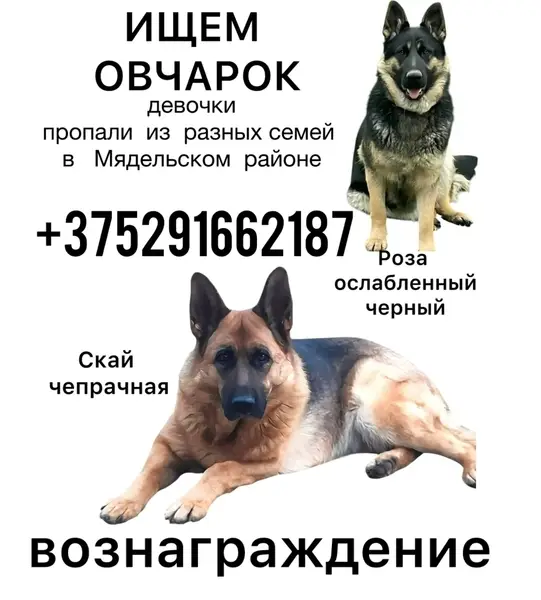 ИЩЕМ
ОВЧАРОК
девочки
пропали из разных семей
в Мядельском районе

+375291662187

Роза
ослабленный
черный

Скай
чепрачная

вознаграждение